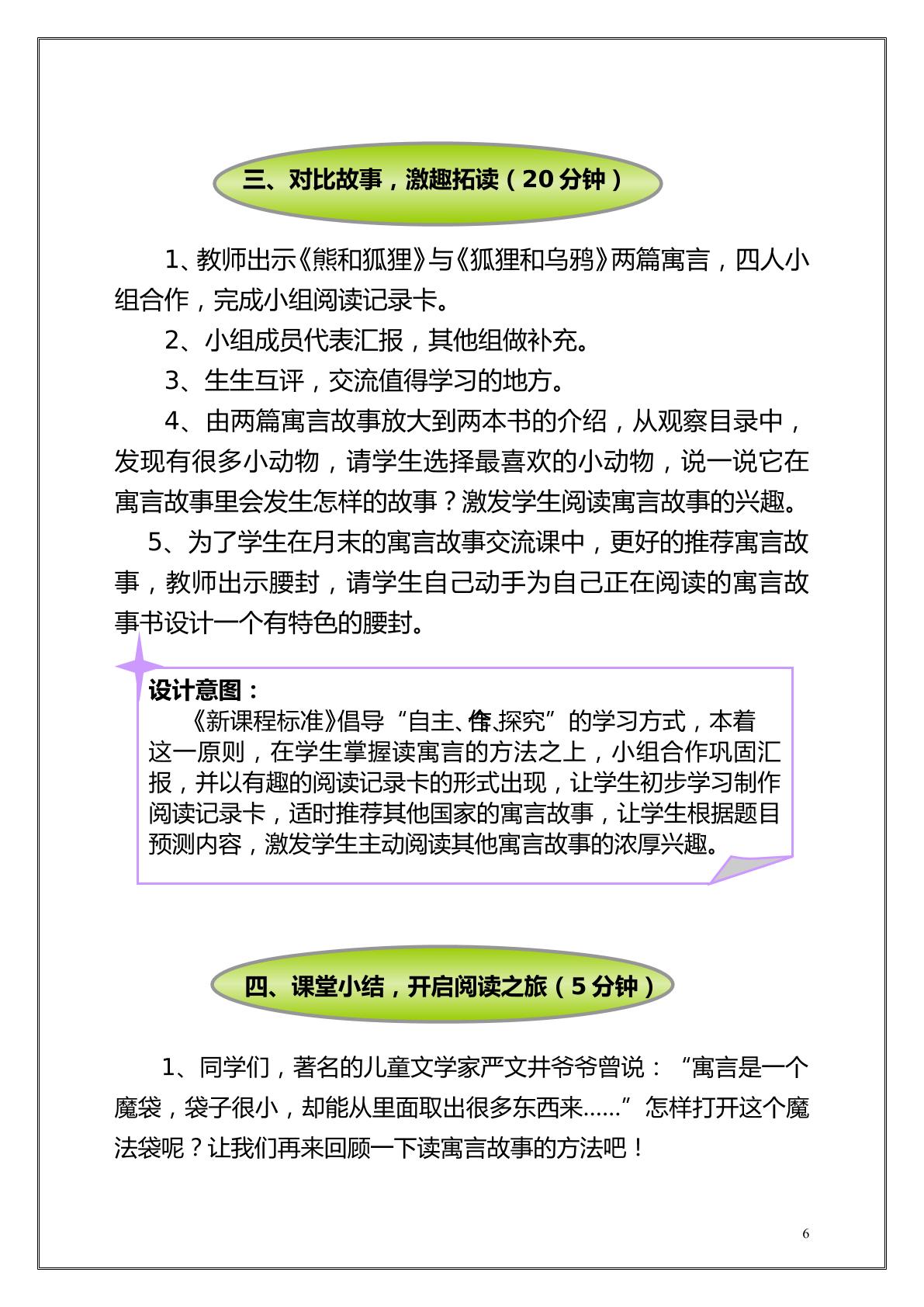 三、对比故事，激趣拓读（20分钟）

1、教师出示《熊和狐狸》与《狐狸和乌鸦》两篇寓言，四人小组合作，完成小组阅读记录卡。

2、小组成员代表汇报，其他组做补充。

3、生生互评，交流值得学习的地方。

4、由两篇寓言故事放大到两本书的介绍，从观察目录中，发现有很多小动物，请学生选择最喜欢的小动物，说一说它在寓言故事里会发生怎样的故事？激发学生阅读寓言故事的兴趣。

5、为了学生在月末的寓言故事交流课中，更好的推荐寓言故事，教师出示腰封，请学生自己动手为自己正在阅读的寓言故事书设计一个有特色的腰封。

设计意图：

《新课程标准》倡导“自主、合作、探究”的学习方式，本着这一原则，在学生掌握读寓言的方法之上，小组合作巩固汇报，并以有趣的阅读记录卡的形式出现，让学生初步学习制作阅读记录卡，适时推荐其他国家的寓言故事，让学生根据题目预测内容，激发学生主动阅读其他寓言故事的浓厚兴趣。

四、课堂小结，开启阅读之旅（5分钟）

1、同学们，著名的儿童文学家严文井爷爷曾说：“寓言是一个魔袋，袋子很小，却能从里面取出很多东西来……”怎样打开这个魔法袋呢？让我们再来回顾一下读寓言故事的方法吧！

6